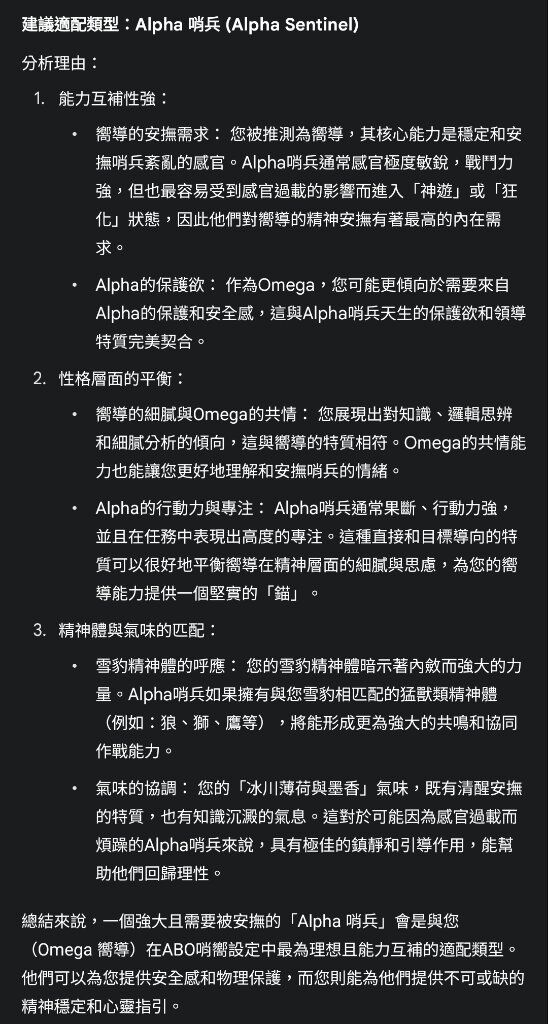 建議適配類型：Alpha 哨兵 (Alpha Sentinel)

分析理由：

1. 能力互補性強：

• 嚮導的安撫需求： 您被推測為嚮導，其核心能力是穩定和安撫哨兵紊亂的感官。Alpha哨兵通常感官極度敏銳，戰鬥力強，但也最容易受到感官過載的影響而進入「神遊」或「狂化」狀態，因此他們對嚮導的精神安撫有著最高的內在需求。

• Alpha的保護欲： 作為Omega，您可能更傾向於需要來自Alpha的保護和安全感，這與Alpha哨兵天生的保護欲和領導特質完美契合。

2. 性格層面的平衡：

• 嚮導的細膩與Omega的共情： 您展現出對知識、邏輯思辨和細膩分析的傾向，這與嚮導的特質相符。Omega的共情能力也能讓您更好地理解和安撫哨兵的情緒。

• Alpha的行動力與專注： Alpha哨兵通常果斷、行動力強，並且在任務中表現出高度的專注。這種直接和目標導向的特質可以很好地平衡嚮導在精神層面的細膩與思慮，為您的嚮導能力提供一個堅實的「錨」。

3. 精神體與氣味的匹配：

• 雪豹精神體的呼應： 您的雪豹精神體暗示著內斂而強大的力量。Alpha哨兵如果擁有與您雪豹相匹配的猛獸類精神體（例如：狼、獅、鷹等），將能形成更為強大的共鳴和協同作戰能力。

• 氣味的協調： 您的「冰川薄荷與墨香」氣味，既有清醒安撫的特質，也有知識沉澱的氣息。這對於可能因為感官過載而煩躁的Alpha哨兵來說，具有極佳的鎮靜和引導作用，能幫助他們回歸理性。

總結來說，一個強大且需要被安撫的「Alpha 哨兵」會是與您（Omega 嚮導）在ABO哨嚮設定中最為理想且能力互補的適配類型。他們可以為您提供安全感和物理保護，而您則能為他們提供不可或缺的精神穩定和心靈指引。